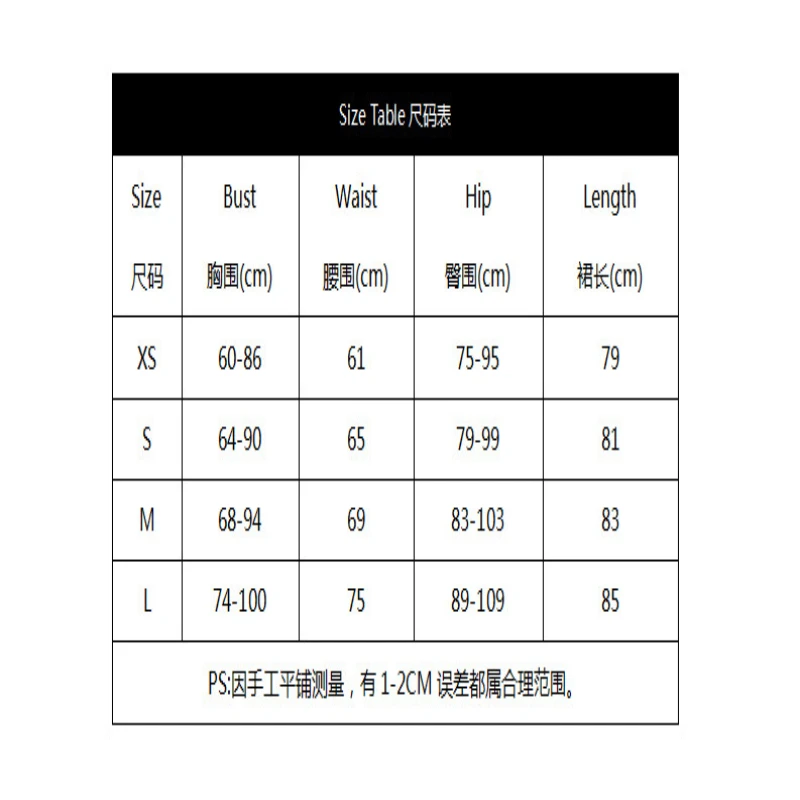 Size Table 尺码表

| Size 尺码 | Bust 胸围(cm) | Waist 腰围(cm) | Hip 臀围(cm) | Length 裙长(cm) |
|---|---|---|---|---|
| XS | 60-86 | 61 | 75-95 | 79 |
| S | 64-90 | 65 | 79-99 | 81 |
| M | 68-94 | 69 | 83-103 | 83 |
| L | 74-100 | 75 | 89-109 | 85 |

PS:因手工平铺测量，有 1-2CM 误差都属合理范围。